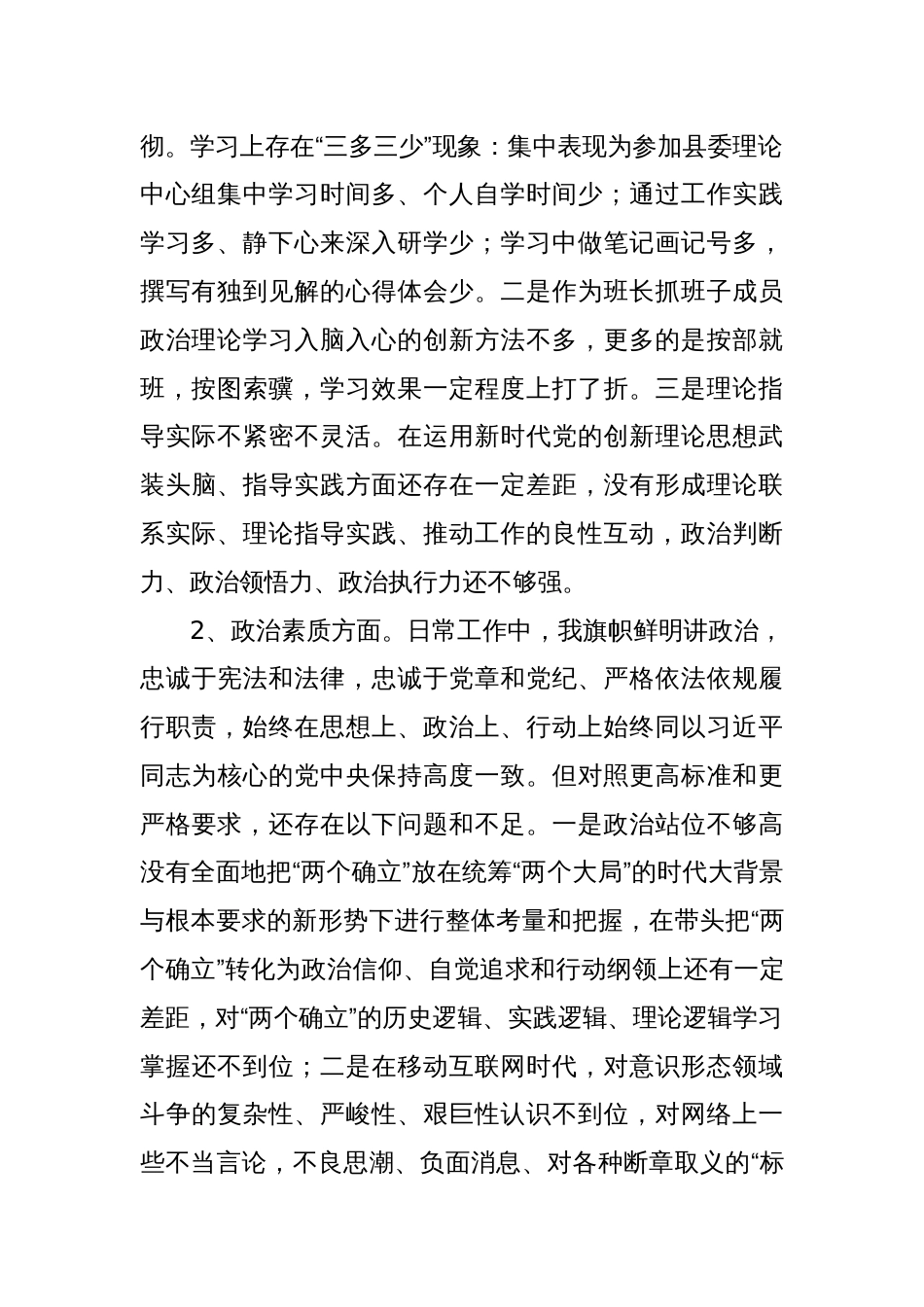 彻。学习上存在“三多三少”现象：集中表现为参加县委理论中心组集中学习时间多、个人自学时间少；通过工作实践学习多、静下心来深入研学少；学习中做笔记画记号多，撰写有独到见解的心得体会少。二是作为班长抓班子成员政治理论学习入脑入心的创新方法不多，更多的是按部就班，按图索骥，学习效果一定程度上打了折。三是理论指导实际不紧密不灵活。在运用新时代党的创新理论思想武装头脑、指导实践方面还存在一定差距，没有形成理论联系实际、理论指导实践、推动工作的良性互动，政治判断力、政治领悟力、政治执行力还不够强。

2、政治素质方面。日常工作中，我旗帜鲜明讲政治，忠诚于宪法和法律，忠诚于党章和党纪、严格依法依规履行职责，始终在思想上、政治上、行动上始终同以习近平同志为核心的党中央保持高度一致。但对照更高标准和更严格要求，还存在以下问题和不足。一是政治站位不够高没有全面地把“两个确立”放在统筹“两个大局”的时代大背景与根本要求的新形势下进行整体考量和把握，在带头把“两个确立”转化为政治信仰、自觉追求和行动纲领上还有一定差距，对“两个确立”的历史逻辑、实践逻辑、理论逻辑学习掌握还不到位；二是在移动互联网时代，对意识形态领域斗争的复杂性、严峻性、艰巨性认识不到位，对网络上一些不当言论，不良思潮、负面消息、对各种断章取义的“标